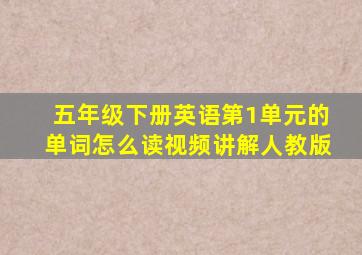 五年级下册英语第1单元的单词怎么读视频讲解人教版